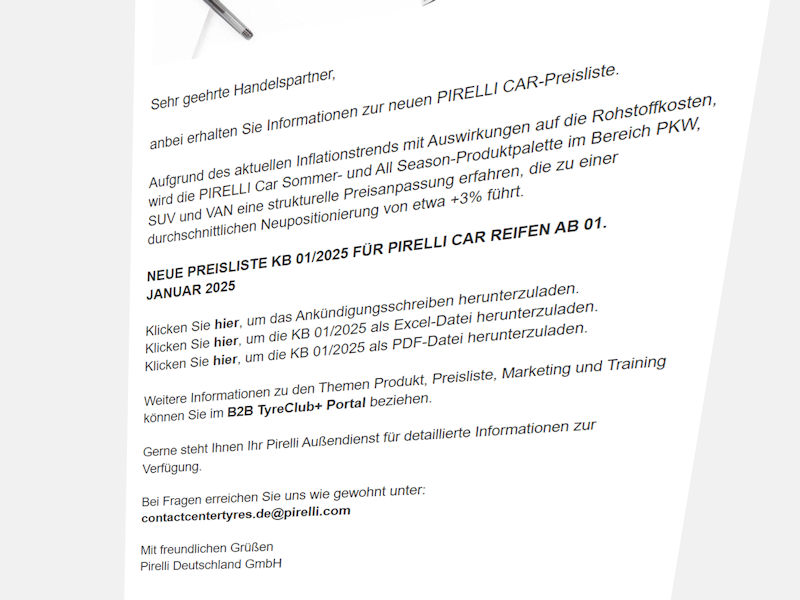 Sehr geehrte Handelspartner,

anbei erhalten Sie Informationen zur neuen PIRELLI CAR-Preisliste.

Aufgrund des aktuellen Inflationstrends mit Auswirkungen auf die Rohstoffkosten, wird die PIRELLI Car Sommer- und All Season-Produktpalette im Bereich PKW, SUV und VAN eine strukturelle Preisanpassung erfahren, die zu einer durchschnittlichen Neupositionierung von etwa +3% führt.

NEUE PREISLISTE KB 01/2025 FÜR PIRELLI CAR REIFEN AB 01. JANUAR 2025

Klicken Sie hier, um das Ankündigungsschreiben herunterzuladen.
Klicken Sie hier, um die KB 01/2025 als Excel-Datei herunterzuladen.
Klicken Sie hier, um die KB 01/2025 als PDF-Datei herunterzuladen.

Weitere Informationen zu den Themen Produkt, Preisliste, Marketing und Training können Sie im B2B TyreClub+ Portal beziehen.

Gerne steht Ihnen Ihr Pirelli Außendienst für detaillierte Informationen zur Verfügung.

Bei Fragen erreichen Sie uns wie gewohnt unter:
contactcentertyres.de@pirelli.com

Mit freundlichen Grüßen
Pirelli Deutschland GmbH